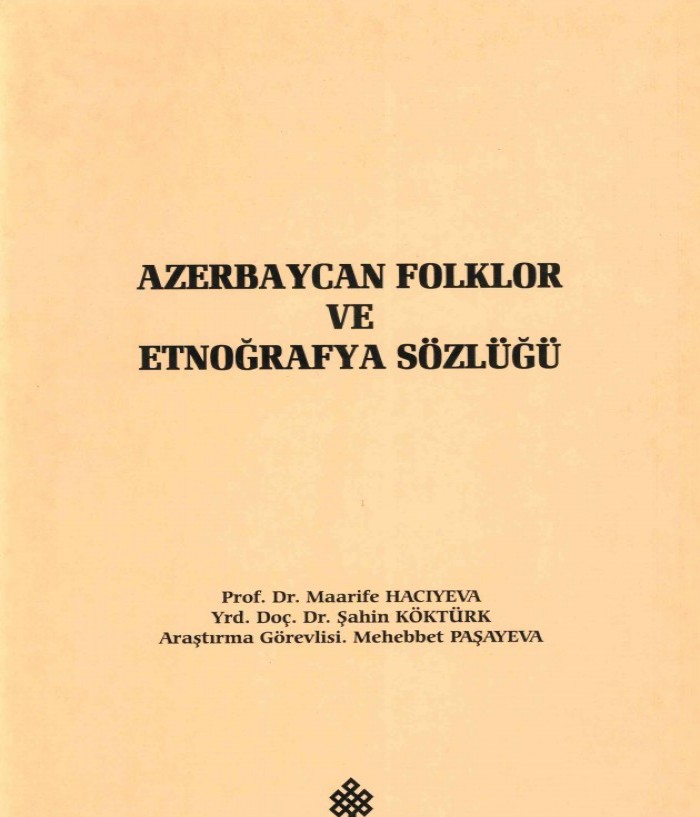 AZERBAYCAN FOLKLOR
VE
ETNOĞRAFYA SÖZLÜĞÜ

Prof. Dr. Maarife HACIYEVA
Yrd. Doç. Dr. Şahin KÖKTÜRK
Araştırma Görevlisi. Mehebbet PAŞAYEVA